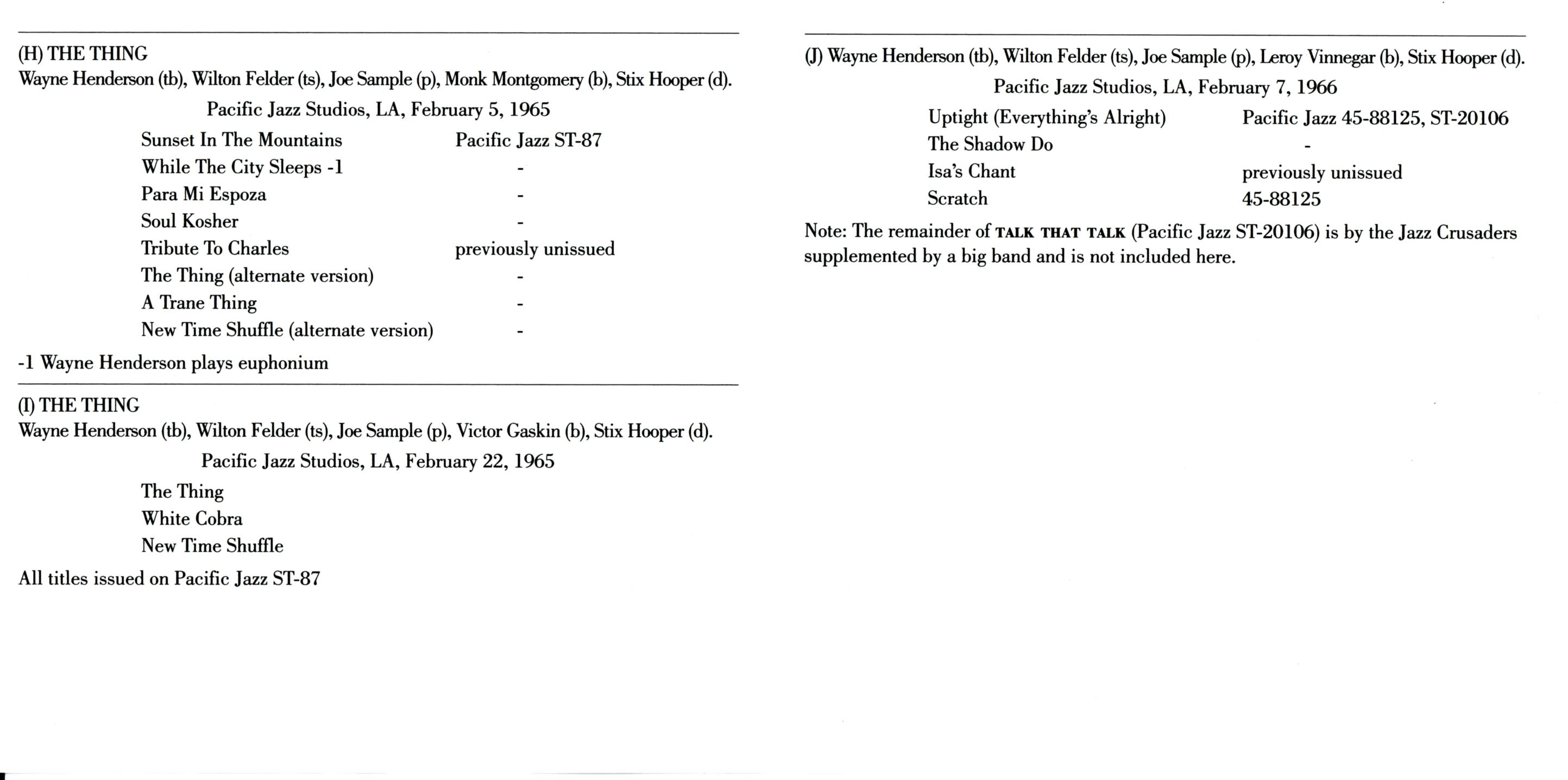 (H) THE THING
Wayne Henderson (tb), Wilton Felder (ts), Joe Sample (p), Monk Montgomery (b), Stix Hooper (d).

Pacific Jazz Studios, LA, February 5, 1965

| | |
|---|---|
| Sunset In The Mountains | Pacific Jazz ST-87 |
| While The City Sleeps -1 | - |
| Para Mi Espoza | - |
| Soul Kosher | - |
| Tribute To Charles | previously unissued |
| The Thing (alternate version) | - |
| A Trane Thing | - |
| New Time Shuffle (alternate version) | - |

-1 Wayne Henderson plays euphonium

(I) THE THING
Wayne Henderson (tb), Wilton Felder (ts), Joe Sample (p), Victor Gaskin (b), Stix Hooper (d).

Pacific Jazz Studios, LA, February 22, 1965

The Thing
White Cobra
New Time Shuffle

All titles issued on Pacific Jazz ST-87

(J) Wayne Henderson (tb), Wilton Felder (ts), Joe Sample (p), Leroy Vinnegar (b), Stix Hooper (d).

Pacific Jazz Studios, LA, February 7, 1966

| | |
|---|---|
| Uptight (Everything's Alright) | Pacific Jazz 45-88125, ST-20106 |
| The Shadow Do | - |
| Isa's Chant | previously unissued |
| Scratch | 45-88125 |

Note: The remainder of TALK THAT TALK (Pacific Jazz ST-20106) is by the Jazz Crusaders supplemented by a big band and is not included here.